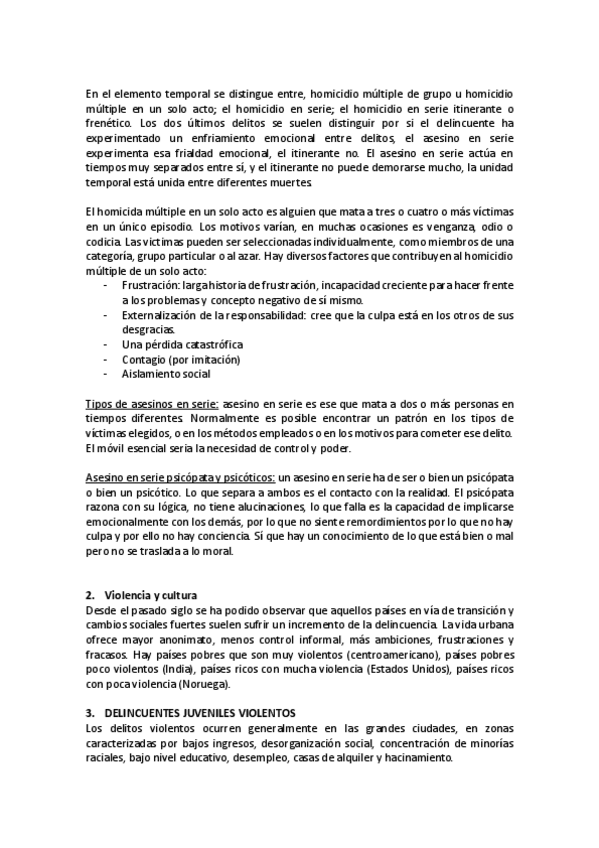 En el elemento temporal se distingue entre, homicidio múltiple de grupo u homicidio múltiple en un solo acto; el homicidio en serie; el homicidio en serie itinerante o frenético. Los dos últimos delitos se suelen distinguir por si el delincuente ha experimentado un enfriamiento emocional entre delitos, el asesino en serie experimenta esa frialdad emocional, el itinerante no. El asesino en serie actúa en tiempos muy separados entre sí, y el itinerante no puede demorarse mucho, la unidad temporal está unida entre diferentes muertes.

El homicida múltiple en un solo acto es alguien que mata a tres o cuatro o más víctimas en un único episodio. Los motivos varían, en muchas ocasiones es venganza, odio o codicia. Las víctimas pueden ser seleccionadas individualmente, como miembros de una categoría, grupo particular o al azar. Hay diversos factores que contribuyen al homicidio múltiple de un solo acto:
- Frustración: larga historia de frustración, incapacidad creciente para hacer frente a los problemas y concepto negativo de sí mismo.
- Externalización de la responsabilidad: cree que la culpa está en los otros de sus desgracias.
- Una pérdida catastrófica
- Contagio (por imitación)
- Aislamiento social

Tipos de asesinos en serie: asesino en serie es ese que mata a dos o más personas en tiempos diferentes. Normalmente es posible encontrar un patrón en los tipos de víctimas elegidos, o en los métodos empleados o en los motivos para cometer ese delito. El móvil esencial sería la necesidad de control y poder.

Asesino en serie psicópata y psicóticos: un asesino en serie ha de ser o bien un psicópata o bien un psicótico. Lo que separa a ambos es el contacto con la realidad. El psicópata razona con su lógica, no tiene alucinaciones, lo que falla es la capacidad de implicarse emocionalmente con los demás, por lo que no siente remordimientos por lo que no hay culpa y por ello no hay conciencia. Sí que hay un conocimiento de lo que está bien o mal pero no se traslada a lo moral.

2. Violencia y cultura
Desde el pasado siglo se ha podido observar que aquellos países en vía de transición y cambios sociales fuertes suelen sufrir un incremento de la delincuencia. La vida urbana ofrece mayor anonimato, menos control informal, más ambiciones, frustraciones y fracasos. Hay países pobres que son muy violentos (centroamericano), países pobres poco violentos (India), países ricos con mucha violencia (Estados Unidos), países ricos con poca violencia (Noruega).

3. DELINCUENTES JUVENILES VIOLENTOS
Los delitos violentos ocurren generalmente en las grandes ciudades, en zonas caracterizadas por bajos ingresos, desorganización social, concentración de minorías raciales, bajo nivel educativo, desempleo, casas de alquiler y hacinamiento.